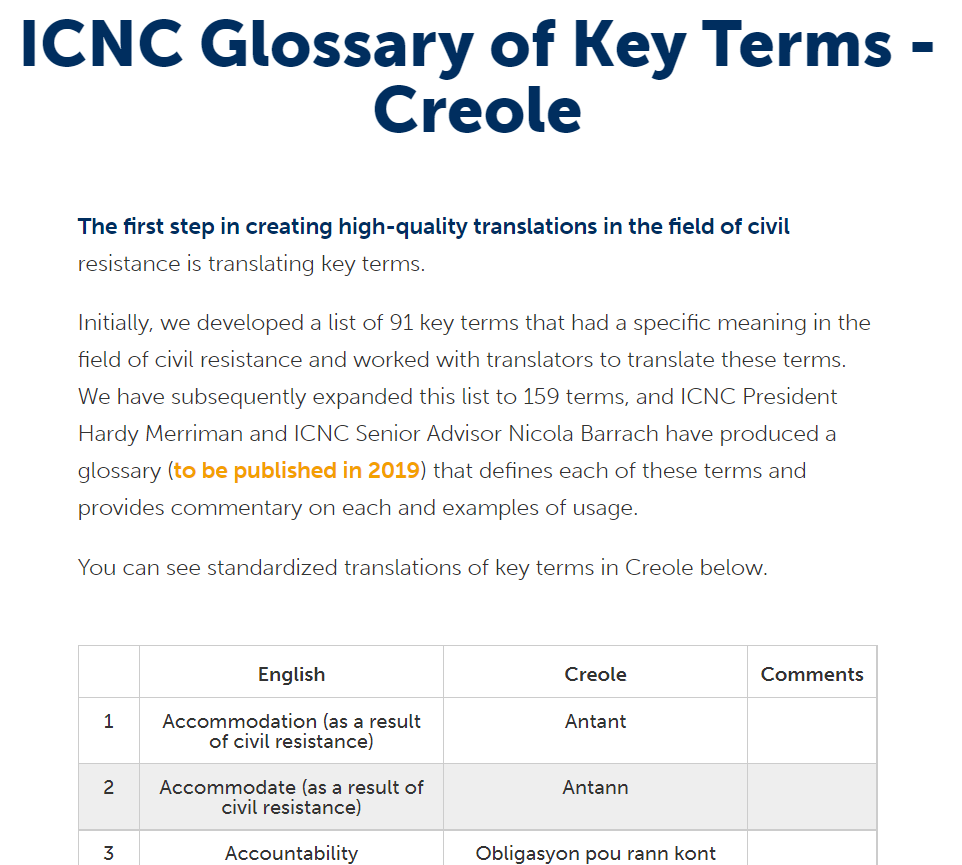 ICNC Glossary of Key Terms - Creole

The first step in creating high-quality translations in the field of civil resistance is translating key terms.

Initially, we developed a list of 91 key terms that had a specific meaning in the field of civil resistance and worked with translators to translate these terms. We have subsequently expanded this list to 159 terms, and ICNC President Hardy Merriman and ICNC Senior Advisor Nicola Barrach have produced a glossary (to be published in 2019) that defines each of these terms and provides commentary on each and examples of usage.

You can see standardized translations of key terms in Creole below.

| | English | Creole | Comments |
|---|---|---|---|
| 1 | Accommodation (as a result of civil resistance) | Antant | |
| 2 | Accommodate (as a result of civil resistance) | Antann | |
| 3 | Accountability | Obligasyon pou rann kont | |